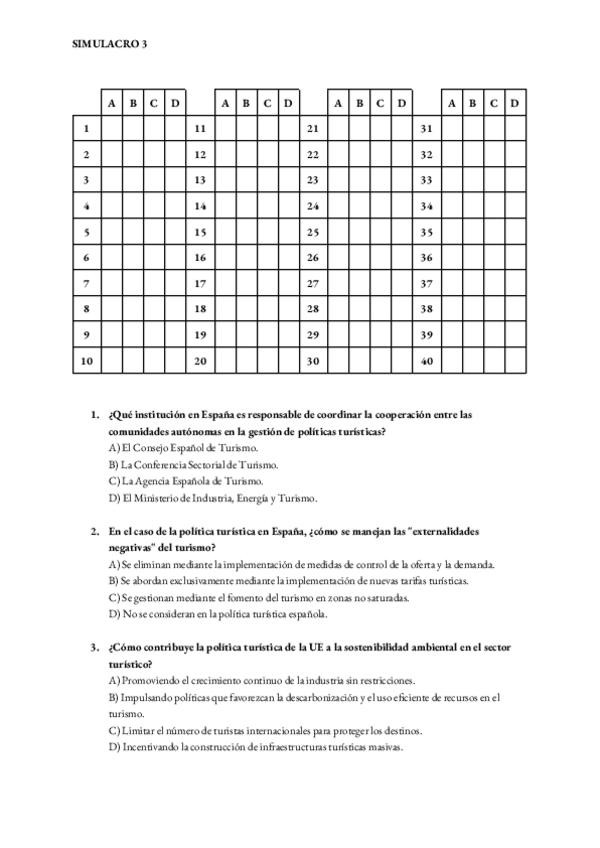 SIMULACRO 3

| | A | B | C | D | | A | B | C | D | | A | B | C | D | | A | B | C | D |
|---|---|---|---|---|---|---|---|---|---|---|---|---|---|---|---|---|---|---|---|
| 1 | | | | | 11 | | | | | 21 | | | | | 31 | | | | |
| 2 | | | | | 12 | | | | | 22 | | | | | 32 | | | | |
| 3 | | | | | 13 | | | | | 23 | | | | | 33 | | | | |
| 4 | | | | | 14 | | | | | 24 | | | | | 34 | | | | |
| 5 | | | | | 15 | | | | | 25 | | | | | 35 | | | | |
| 6 | | | | | 16 | | | | | 26 | | | | | 36 | | | | |
| 7 | | | | | 17 | | | | | 27 | | | | | 37 | | | | |
| 8 | | | | | 18 | | | | | 28 | | | | | 38 | | | | |
| 9 | | | | | 19 | | | | | 29 | | | | | 39 | | | | |
| 10 | | | | | 20 | | | | | 30 | | | | | 40 | | | | |

1. ¿Qué institución en España es responsable de coordinar la cooperación entre las comunidades autónomas en la gestión de políticas turísticas?
A) El Consejo Español de Turismo.
B) La Conferencia Sectorial de Turismo.
C) La Agencia Española de Turismo.
D) El Ministerio de Industria, Energía y Turismo.

2. En el caso de la política turística en España, ¿cómo se manejan las "externalidades negativas" del turismo?
A) Se eliminan mediante la implementación de medidas de control de la oferta y la demanda.
B) Se abordan exclusivamente mediante la implementación de nuevas tarifas turísticas.
C) Se gestionan mediante el fomento del turismo en zonas no saturadas.
D) No se consideran en la política turística española.

3. ¿Cómo contribuye la política turística de la UE a la sostenibilidad ambiental en el sector turístico?
A) Promoviendo el crecimiento continuo de la industria sin restricciones.
B) Impulsando políticas que favorezcan la descarbonización y el uso eficiente de recursos en el turismo.
C) Limitar el número de turistas internacionales para proteger los destinos.
D) Incentivando la construcción de infraestructuras turísticas masivas.